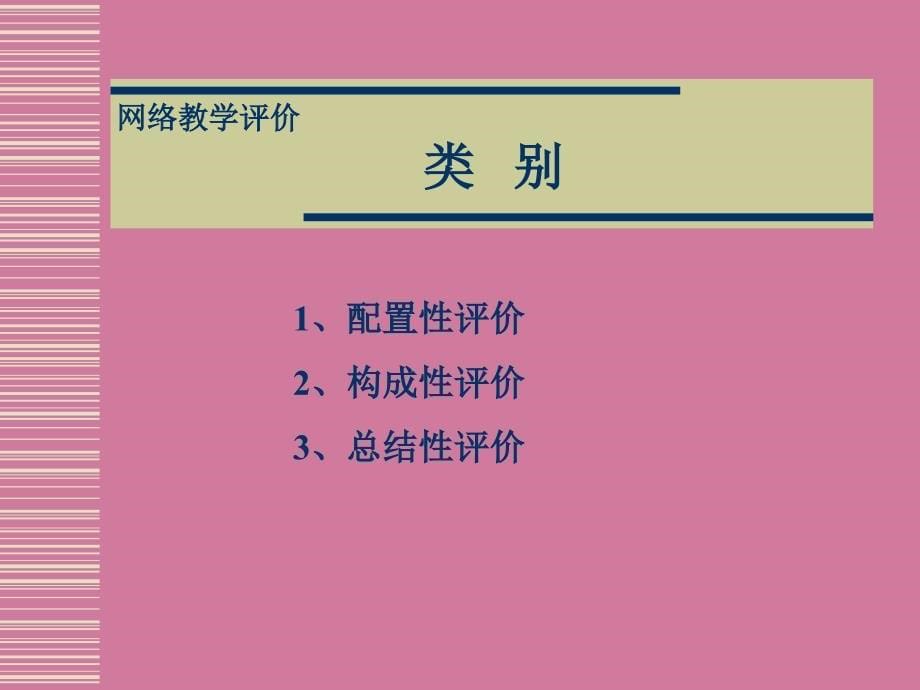 网络教学评价

类 别

1、配置性评价

2、构成性评价

3、总结性评价